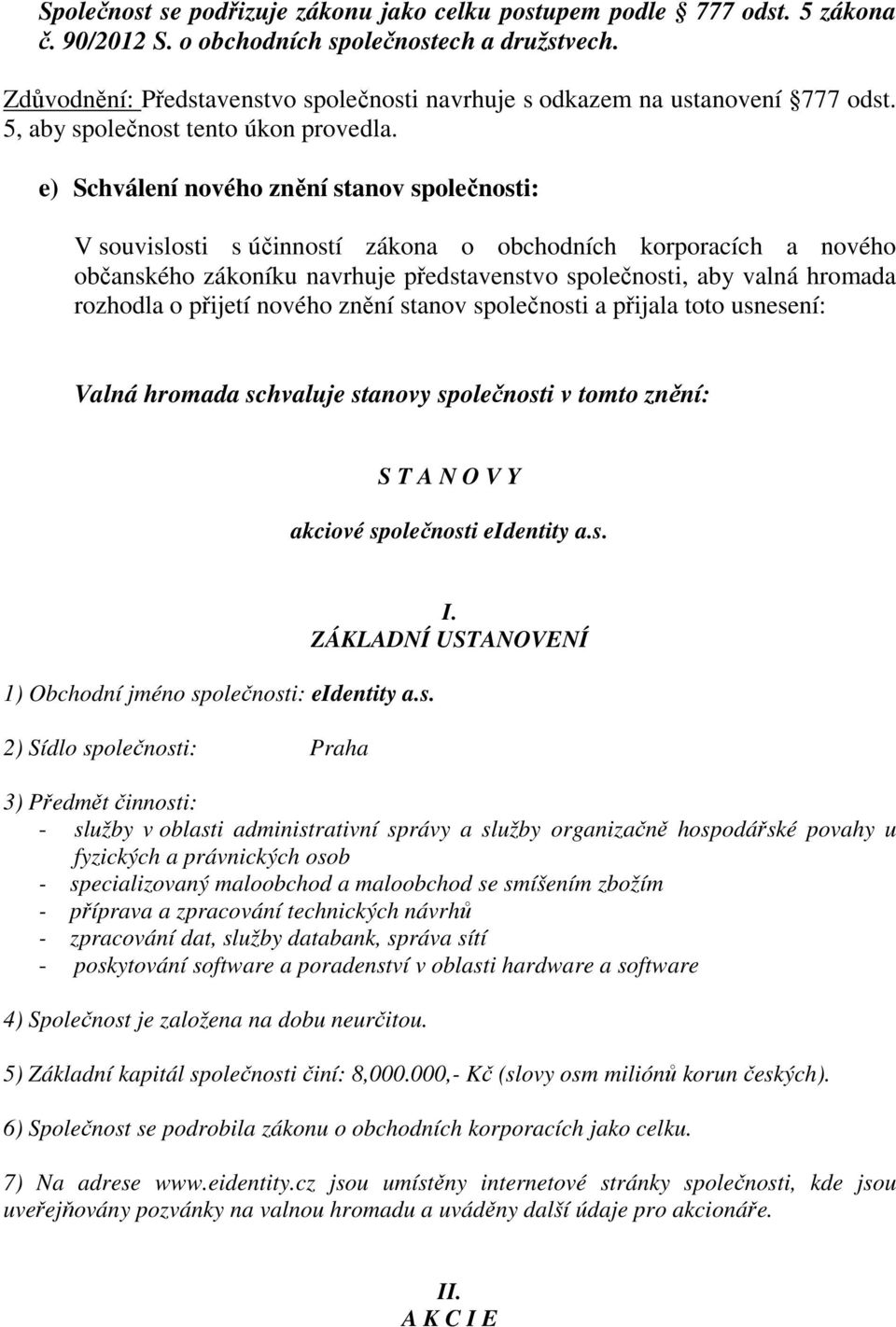 Společnost se podřizuje zákonu jako celku postupem podle 777 odst. 5 zákona č. 90/2012 S. o obchodních společnostech a družstvech.

Zdůvodnění: Představenstvo společnosti navrhuje s odkazem na ustanovení 777 odst. 5, aby společnost tento úkon provedla.

e) Schválení nového znění stanov společnosti:

V souvislosti s účinností zákona o obchodních korporacích a nového občanského zákoníku navrhuje představenstvo společnosti, aby valná hromada rozhodla o přijetí nového znění stanov společnosti a přijala toto usnesení:

Valná hromada schvaluje stanovy společnosti v tomto znění:

S T A N O V Y

akciové společnosti eIdentity a.s.

I.
ZÁKLADNÍ USTANOVENÍ

1) Obchodní jméno společnosti: eIdentity a.s.

2) Sídlo společnosti: Praha

3) Předmět činnosti:
- služby v oblasti administrativní správy a služby organizačně hospodářské povahy u fyzických a právnických osob
- specializovaný maloobchod a maloobchod se smíšením zbožím
- příprava a zpracování technických návrhů
- zpracování dat, služby databank, správa sítí
- poskytování software a poradenství v oblasti hardware a software

4) Společnost je založena na dobu neurčitou.

5) Základní kapitál společnosti činí: 8,000.000,- Kč (slovy osm miliónů korun českých).

6) Společnost se podrobila zákonu o obchodních korporacích jako celku.

7) Na adrese www.eidentity.cz jsou umístěny internetové stránky společnosti, kde jsou uveřejňovány pozvánky na valnou hromadu a uváděny další údaje pro akcionáře.

II.
A K C I E